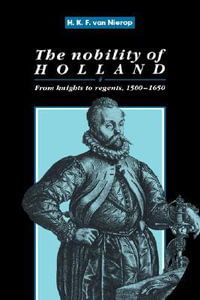 H. K. F. van Nierop

The nobility of HOLLAND

From knights to regents, 1500–1650